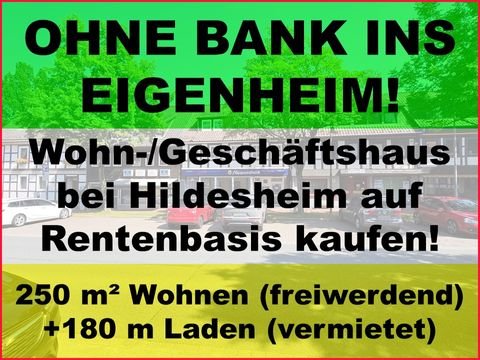 OHNE BANK INS EIGENHEIM!

Wohn-/Geschäftshaus bei Hildesheim auf Rentenbasis kaufen!

250 m² Wohnen (freiwerdend) +180 m Laden (vermietet)